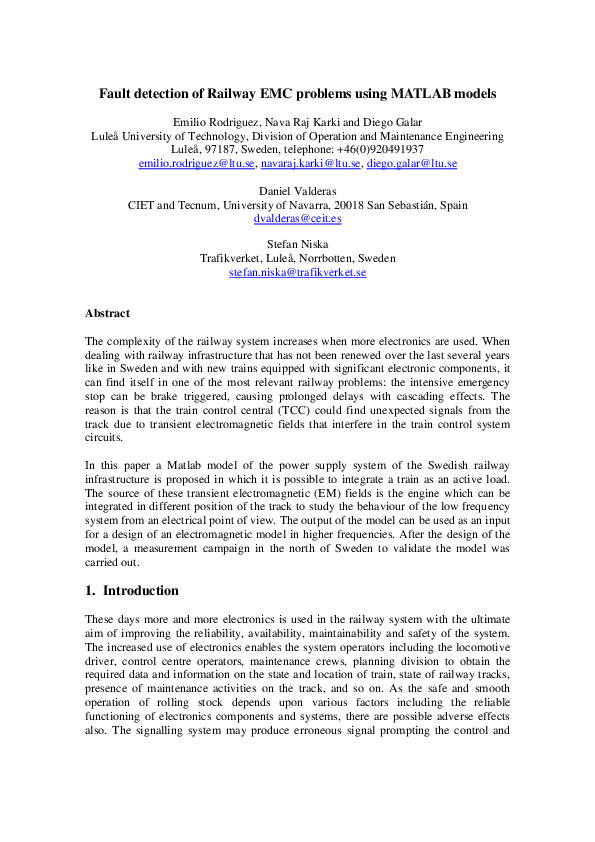 Fault detection of Railway EMC problems using MATLAB models

Emilio Rodriguez, Nava Raj Karki and Diego Galar
Luleå University of Technology, Division of Operation and Maintenance Engineering
Luleå, 97187, Sweden, telephone: +46(0)920491937
emilio.rodriguez@ltu.se, navaraj.karki@ltu.se, diego.galar@ltu.se

Daniel Valderas
CIET and Tecnum, University of Navarra, 20018 San Sebastián, Spain
dvalderas@ceit.es

Stefan Niska
Trafikverket, Luleå, Norrbotten, Sweden
stefan.niska@trafikverket.se

Abstract

The complexity of the railway system increases when more electronics are used. When dealing with railway infrastructure that has not been renewed over the last several years like in Sweden and with new trains equipped with significant electronic components, it can find itself in one of the most relevant railway problems: the intensive emergency stop can be brake triggered, causing prolonged delays with cascading effects. The reason is that the train control central (TCC) could find unexpected signals from the track due to transient electromagnetic fields that interfere in the train control system circuits.

In this paper a Matlab model of the power supply system of the Swedish railway infrastructure is proposed in which it is possible to integrate a train as an active load. The source of these transient electromagnetic (EM) fields is the engine which can be integrated in different position of the track to study the behaviour of the low frequency system from an electrical point of view. The output of the model can be used as an input for a design of an electromagnetic model in higher frequencies. After the design of the model, a measurement campaign in the north of Sweden to validate the model was carried out.

1. Introduction

These days more and more electronics is used in the railway system with the ultimate aim of improving the reliability, availability, maintainability and safety of the system. The increased use of electronics enables the system operators including the locomotive driver, control centre operators, maintenance crews, planning division to obtain the required data and information on the state and location of train, state of railway tracks, presence of maintenance activities on the track, and so on. As the safe and smooth operation of rolling stock depends upon various factors including the reliable functioning of electronics components and systems, there are possible adverse effects also. The signalling system may produce erroneous signal prompting the control and